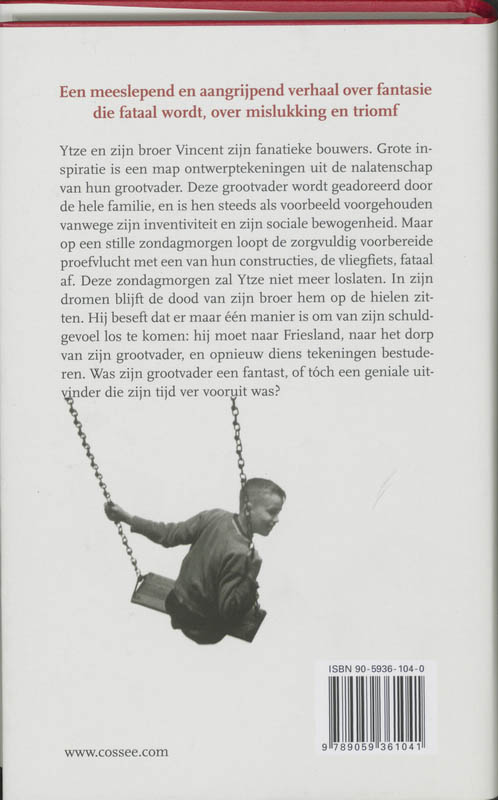 Een meeslepend en aangrijpend verhaal over fantasie die fataal wordt, over mislukking en triomf

Ytze en zijn broer Vincent zijn fanatieke bouwers. Grote inspiratie is een map ontwerptekeningen uit de nalatenschap van hun grootvader. Deze grootvader wordt geadoreerd door de hele familie, en is hen steeds als voorbeeld voorgehouden vanwege zijn inventiviteit en zijn sociale bewogenheid. Maar op een stille zondagmorgen loopt de zorgvuldig voorbereide proefvlucht met een van hun constructies, de vliegfiets, fataal af. Deze zondagmorgen zal Ytze niet meer loslaten. In zijn dromen blijft de dood van zijn broer hem op de hielen zitten. Hij beseft dat er maar één manier is om van zijn schuldgevoel los te komen: hij moet naar Friesland, naar het dorp van zijn grootvader, en opnieuw diens tekeningen bestuderen. Was zijn grootvader een fantast, of tóch een geniale uitvinder die zijn tijd ver vooruit was?

ISBN 90-5936-104-0

9 789059 361041

www.cossee.com